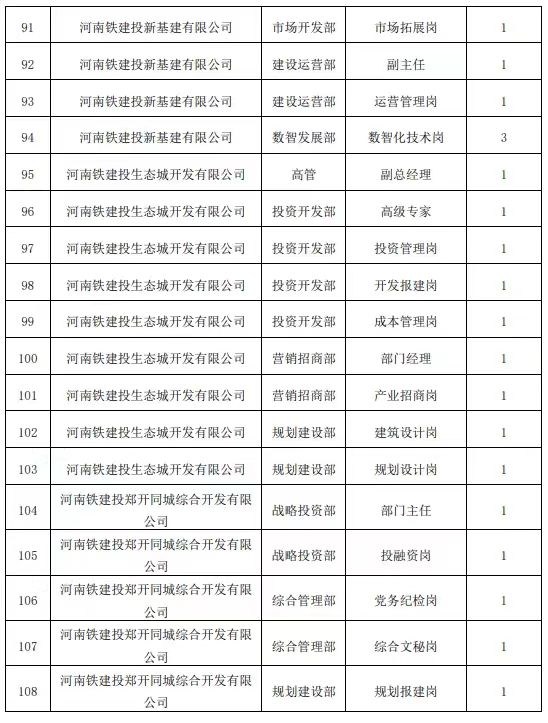 |  |  |  |  |  |
|---|---|---|---|---|
| 91 | 河南铁建投新基建有限公司 | 市场开发部 | 市场拓展岗 | 1 |
| 92 | 河南铁建投新基建有限公司 | 建设运营部 | 副主任 | 1 |
| 93 | 河南铁建投新基建有限公司 | 建设运营部 | 运营管理岗 | 1 |
| 94 | 河南铁建投新基建有限公司 | 数智发展部 | 数智化技术岗 | 3 |
| 95 | 河南铁建投生态城开发有限公司 | 高管 | 副总经理 | 1 |
| 96 | 河南铁建投生态城开发有限公司 | 投资开发部 | 高级专家 | 1 |
| 97 | 河南铁建投生态城开发有限公司 | 投资开发部 | 投资管理岗 | 1 |
| 98 | 河南铁建投生态城开发有限公司 | 投资开发部 | 开发报建岗 | 1 |
| 99 | 河南铁建投生态城开发有限公司 | 投资开发部 | 成本管理岗 | 1 |
| 100 | 河南铁建投生态城开发有限公司 | 营销招商部 | 部门经理 | 1 |
| 101 | 河南铁建投生态城开发有限公司 | 营销招商部 | 产业招商岗 | 1 |
| 102 | 河南铁建投生态城开发有限公司 | 规划建设部 | 建筑设计岗 | 1 |
| 103 | 河南铁建投生态城开发有限公司 | 规划建设部 | 规划设计岗 | 1 |
| 104 | 河南铁建投郑开同城综合开发有限公司 | 战略投资部 | 部门主任 | 1 |
| 105 | 河南铁建投郑开同城综合开发有限公司 | 战略投资部 | 投融资岗 | 1 |
| 106 | 河南铁建投郑开同城综合开发有限公司 | 综合管理部 | 党务纪检岗 | 1 |
| 107 | 河南铁建投郑开同城综合开发有限公司 | 综合管理部 | 综合文秘岗 | 1 |
| 108 | 河南铁建投郑开同城综合开发有限公司 | 规划建设部 | 规划报建岗 | 1 |